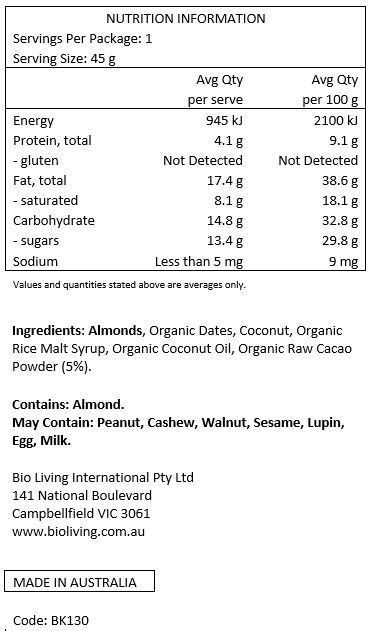 NUTRITION INFORMATION
Servings Per Package: 1
Serving Size: 45 g

| | Avg Qty per serve | Avg Qty per 100 g |
|---|---|---|
| Energy | 945 kJ | 2100 kJ |
| Protein, total | 4.1 g | 9.1 g |
| - gluten | Not Detected | Not Detected |
| Fat, total | 17.4 g | 38.6 g |
| - saturated | 8.1 g | 18.1 g |
| Carbohydrate | 14.8 g | 32.8 g |
| - sugars | 13.4 g | 29.8 g |
| Sodium | Less than 5 mg | 9 mg |

Values and quantities stated above are averages only.

Ingredients: Almonds, Organic Dates, Coconut, Organic Rice Malt Syrup, Organic Coconut Oil, Organic Raw Cacao Powder (5%).

Contains: Almond.
May Contain: Peanut, Cashew, Walnut, Sesame, Lupin, Egg, Milk.

Bio Living International Pty Ltd
141 National Boulevard
Campbellfield VIC 3061
www.bioliving.com.au

MADE IN AUSTRALIA

Code: BK130